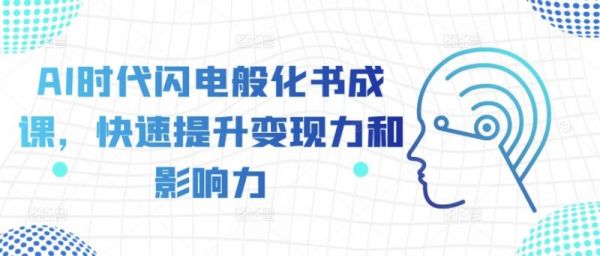 AI时代闪电般化书成课，快速提升变现力和影响力